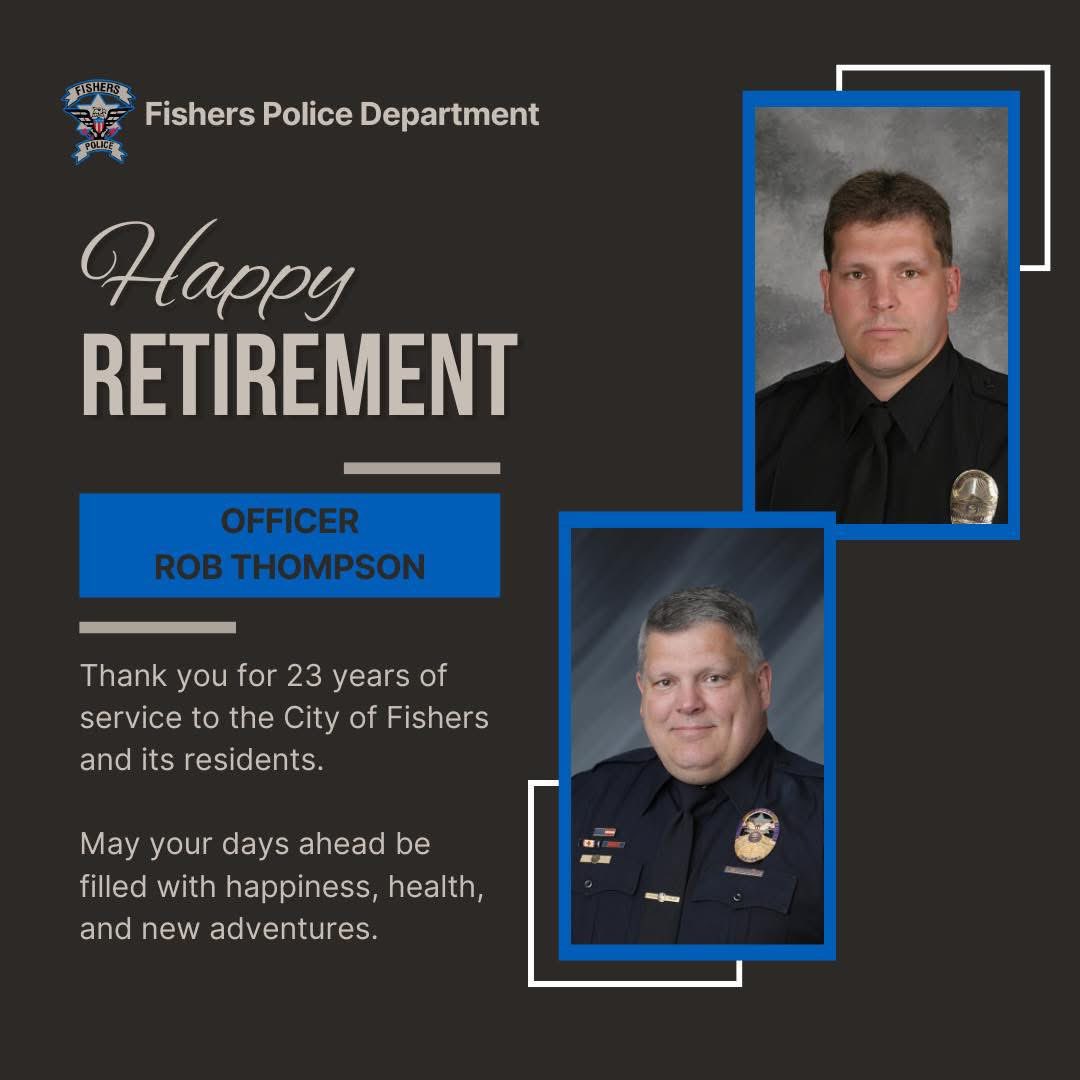 FISHERS POLICE

Fishers Police Department

Happy
RETIREMENT

OFFICER
ROB THOMPSON

Thank you for 23 years of service to the City of Fishers and its residents.

May your days ahead be filled with happiness, health, and new adventures.